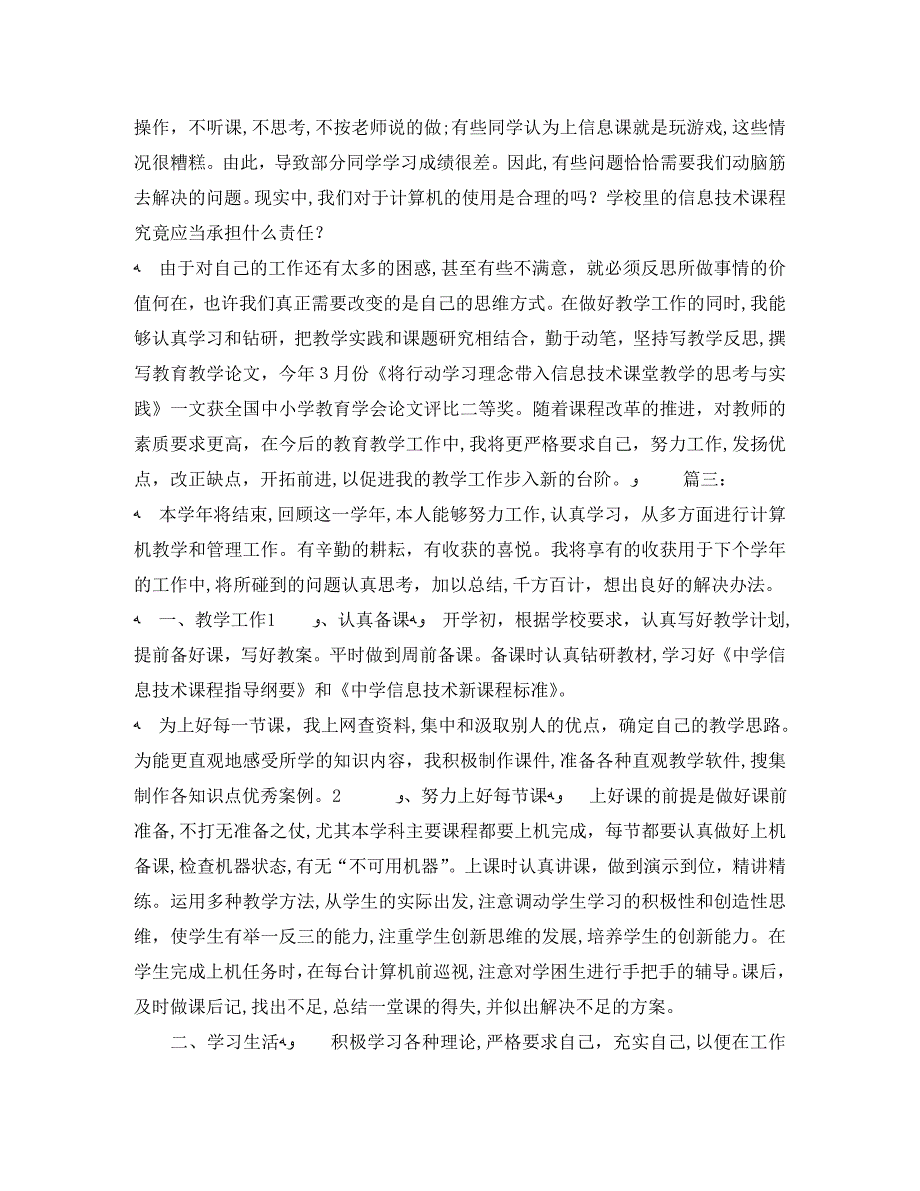 操作，不听课，不思考，不按老师说的做；有些同学认为上信息课就是玩游戏，这些情况很糟糕。由此，导致部分同学学习成绩很差。因此，有些问题恰恰需要我们动脑筋去解决的问题。现实中，我们对于计算机的使用是合理的吗？学校里的信息技术课程究竟应当承担什么责任？

由于对自己的工作还有太多的困惑，甚至有些不满意，就必须反思所做事情的价值何在，也许我们真正需要改变的是自己的思维方式。在做好教学工作的同时，我能够认真学习和钻研，把教学实践和课题研究相结合，勤于动笔，坚持写教学反思，撰写教育教学论文，今年3月份《将行动学习理念带入信息技术课堂教学的思考与实践》一文获全国中小学教育学会论文评比二等奖。随着课程改革的推进，对教师的素质要求更高，在今后的教育教学工作中，我将更严格要求自己，努力工作，发扬优点，改正缺点，开拓前进，以促进我的教学工作步入新的台阶。 篇三：

本学年将结束，回顾这一学年，本人能够努力工作，认真学习，从多方面进行计算机教学和管理工作。有辛勤的耕耘，有收获的喜悦。我将享有的收获用于下个学年的工作中，将所碰到的问题认真思考，加以总结，千方百计，想出良好的解决办法。

一、教学工作1 、认真备课 开学初，根据学校要求，认真写好教学计划，提前备好课，写好教案。平时做到周前备课。备课时认真钻研教材，学习好《中学信息技术课程指导纲要》和《中学信息技术新课程标准》。

为上好每一节课，我上网查资料，集中和汲取别人的优点，确定自己的教学思路。为能更直观地感受所学的知识内容，我积极制作课件，准备各种直观教学软件，搜集制作各知识点优秀案例。2 、努力上好每节课 上好课的前提是做好课前准备，不打无准备之仗，尤其本学科主要课程都要上机完成，每节都要认真做好上机备课，检查机器状态，有无“不可用机器”。上课时认真讲课，做到演示到位，精讲精练。运用多种教学方法，从学生的实际出发，注意调动学生学习的积极性和创造性思维，使学生有举一反三的能力，注重学生创新思维的发展，培养学生的创新能力。在学生完成上机任务时，在每台计算机前巡视，注意对学困生进行手把手的辅导。课后，及时做课后记，找出不足，总结一堂课的得失，并似出解决不足的方案。

二、学习生活 积极学习各种理论，严格要求自己，充实自己，以便在工作